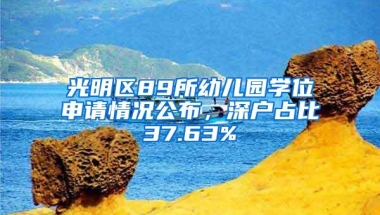 光明区89所幼儿园学位申请情况公布，深户占比37.63%